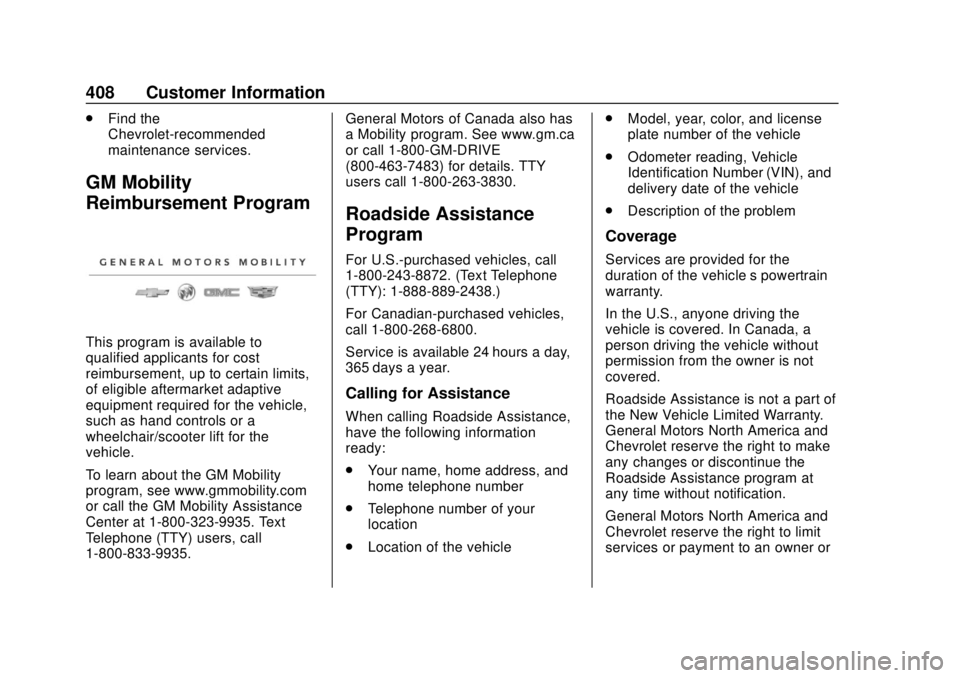 408 Customer Information

. Find the Chevrolet-recommended maintenance services.

GM Mobility Reimbursement Program

GENERAL MOTORS MOBILITY

This program is available to qualified applicants for cost reimbursement, up to certain limits, of eligible aftermarket adaptive equipment required for the vehicle, such as hand controls or a wheelchair/scooter lift for the vehicle.

To learn about the GM Mobility program, see www.gmmobility.com or call the GM Mobility Assistance Center at 1-800-323-9935. Text Telephone (TTY) users, call 1-800-833-9935.

General Motors of Canada also has a Mobility program. See www.gm.ca or call 1-800-GM-DRIVE (800-463-7483) for details. TTY users call 1-800-263-3830.

Roadside Assistance Program

For U.S.-purchased vehicles, call 1-800-243-8872. (Text Telephone (TTY): 1-888-889-2438.)

For Canadian-purchased vehicles, call 1-800-268-6800.

Service is available 24 hours a day, 365 days a year.

Calling for Assistance

When calling Roadside Assistance, have the following information ready:

. Your name, home address, and home telephone number

. Telephone number of your location

. Location of the vehicle

. Model, year, color, and license plate number of the vehicle

. Odometer reading, Vehicle Identification Number (VIN), and delivery date of the vehicle

. Description of the problem

Coverage

Services are provided for the duration of the vehicle s powertrain warranty.

In the U.S., anyone driving the vehicle is covered. In Canada, a person driving the vehicle without permission from the owner is not covered.

Roadside Assistance is not a part of the New Vehicle Limited Warranty. General Motors North America and Chevrolet reserve the right to make any changes or discontinue the Roadside Assistance program at any time without notification.

General Motors North America and Chevrolet reserve the right to limit services or payment to an owner or

carmanualsonline.info